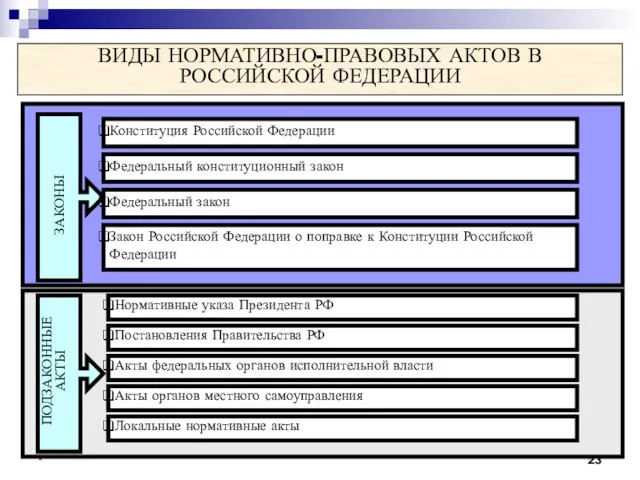 ВИДЫ НОРМАТИВНО-ПРАВОВЫХ АКТОВ В РОССИЙСКОЙ ФЕДЕРАЦИИ

ЗАКОНЫ

Конституция Российской Федерации

Федеральный конституционный закон

Федеральный закон

Закон Российской Федерации о поправке к Конституции Российской Федерации

ПОДЗАКОННЫЕ АКТЫ

Нормативные указа Президента РФ

Постановления Правительства РФ

Акты федеральных органов исполнительной власти

Акты органов местного самоуправления

Локальные нормативные акты

23